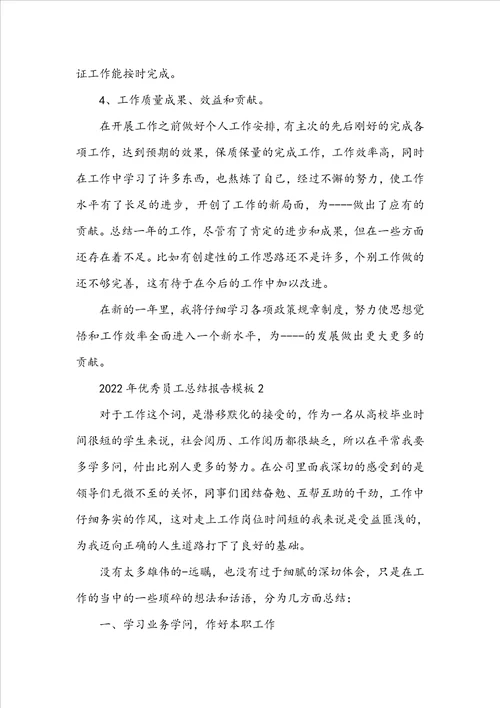 证工作能按时完成。

4、工作质量成果、效益和贡献。

在开展工作之前做好个人工作安排，有主次的先后刚好的完成各项工作，达到预期的效果，保质保量的完成工作，工作效率高，同时在工作中学习了许多东西，也熬炼了自己，经过不懈的努力，使工作水平有了长足的进步，开创了工作的新局面，为----做出了应有的贡献。总结一年的工作，尽管有了肯定的进步和成果，但在一些方面还存在着不足。比如有创建性的工作思路还不是许多，个别工作做的还不够完善，这有待于在今后的工作中加以改进。

在新的一年里，我将仔细学习各项政策规章制度，努力使思想觉悟和工作效率全面进入一个新水平，为----的发展做出更大更多的贡献。

2022年优秀员工总结报告模板2

对于工作这个词，是潜移默化的接受的，作为一名从高校毕业时间很短的学生来说，社会阅历、工作阅历都很缺乏，所以在平常我要多学多问，付出比别人更多的努力。在公司里面我深切的感受到的是领导们无微不至的关怀，同事们团结奋勉、互帮互助的干劲，工作中仔细务实的作风，这对走上工作岗位时间短的我来说是受益匪浅的，为我迈向正确的人生道路打下了良好的基础。

没有太多雄伟的-远瞩，也没有过于细腻的深切体会，只是在工作的当中的一些琐碎的想法和话语，分为几方面总结：

一、学习业务学问，作好本职工作